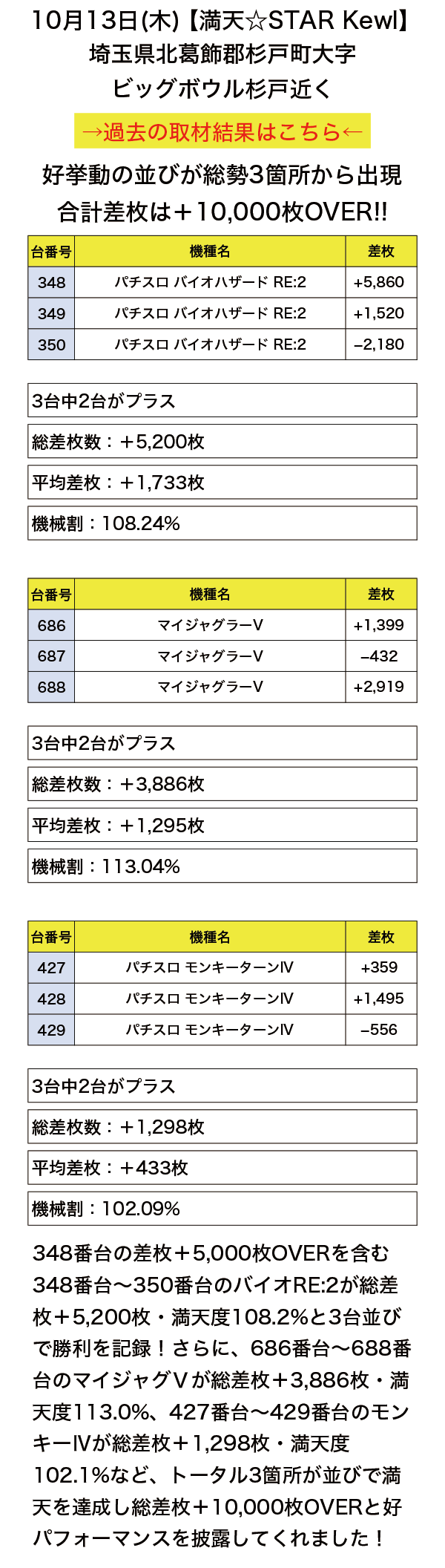 10月13日(木)【満天☆STAR Kewl】
埼玉県北葛飾郡杉戸町大字
ビッグボウル杉戸近く

→過去の取材結果はこちら←

好挙動の並びが総勢3箇所から出現
合計差枚は＋10,000枚OVER!!

| 台番号 | 機種名 | 差枚 |
|---|---|---|
| 348 | パチスロ バイオハザード RE:2 | +5,860 |
| 349 | パチスロ バイオハザード RE:2 | +1,520 |
| 350 | パチスロ バイオハザード RE:2 | −2,180 |

3台中2台がプラス

総差枚数：＋5,200枚

平均差枚：＋1,733枚

機械割：108.24%

| 台番号 | 機種名 | 差枚 |
|---|---|---|
| 686 | マイジャグラーV | +1,399 |
| 687 | マイジャグラーV | −432 |
| 688 | マイジャグラーV | +2,919 |

3台中2台がプラス

総差枚数：＋3,886枚

平均差枚：＋1,295枚

機械割：113.04%

| 台番号 | 機種名 | 差枚 |
|---|---|---|
| 427 | パチスロ モンキーターンIV | +359 |
| 428 | パチスロ モンキーターンIV | +1,495 |
| 429 | パチスロ モンキーターンIV | −556 |

3台中2台がプラス

総差枚数：＋1,298枚

平均差枚：＋433枚

機械割：102.09%

348番台の差枚＋5,000枚OVERを含む348番台〜350番台のバイオRE:2が総差枚＋5,200枚・満天度108.2%と3台並びで勝利を記録！さらに、686番台〜688番台のマイジャグVが総差枚＋3,886枚・満天度113.0%、427番台〜429番台のモンキーIVが総差枚＋1,298枚・満天度102.1%など、トータル3箇所が並びで満天を達成し総差枚＋10,000枚OVERと好パフォーマンスを披露してくれました！